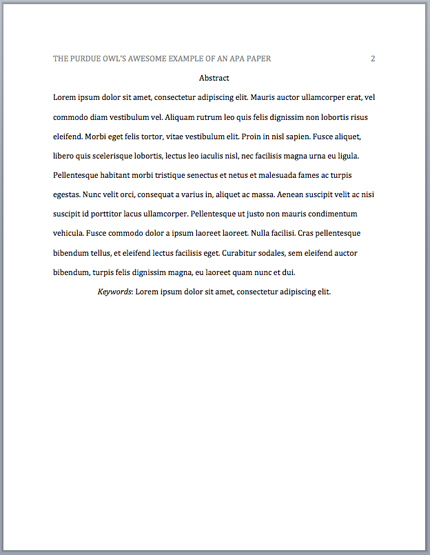 THE PURDUE OWL'S AWESOME EXAMPLE OF AN APA PAPER 2

Abstract

Lorem ipsum dolor sit amet, consectetur adipiscing elit. Mauris auctor ullamcorper erat, vel commodo diam vestibulum vel. Aliquam rutrum leo quis felis dignissim non lobortis risus eleifend. Morbi eget felis tortor, vitae vestibulum elit. Proin in nisl sapien. Fusce aliquet, libero quis scelerisque lobortis, lectus leo iaculis nisl, nec facilisis magna urna eu ligula. Pellentesque habitant morbi tristique senectus et netus et malesuada fames ac turpis egestas. Nunc velit orci, consequat a varius in, aliquet ac massa. Aenean suscipit velit ac nisi suscipit id porttitor lacus ullamcorper. Pellentesque ut justo non mauris condimentum vehicula. Fusce commodo dolor a ipsum laoreet laoreet. Nulla facilisi. Cras pellentesque bibendum tellus, et eleifend lectus facilisis eget. Curabitur sodales, sem eleifend auctor bibendum, turpis felis dignissim magna, eu laoreet quam nunc et dui.

Keywords: Lorem ipsum dolor sit amet, consectetur adipiscing elit.